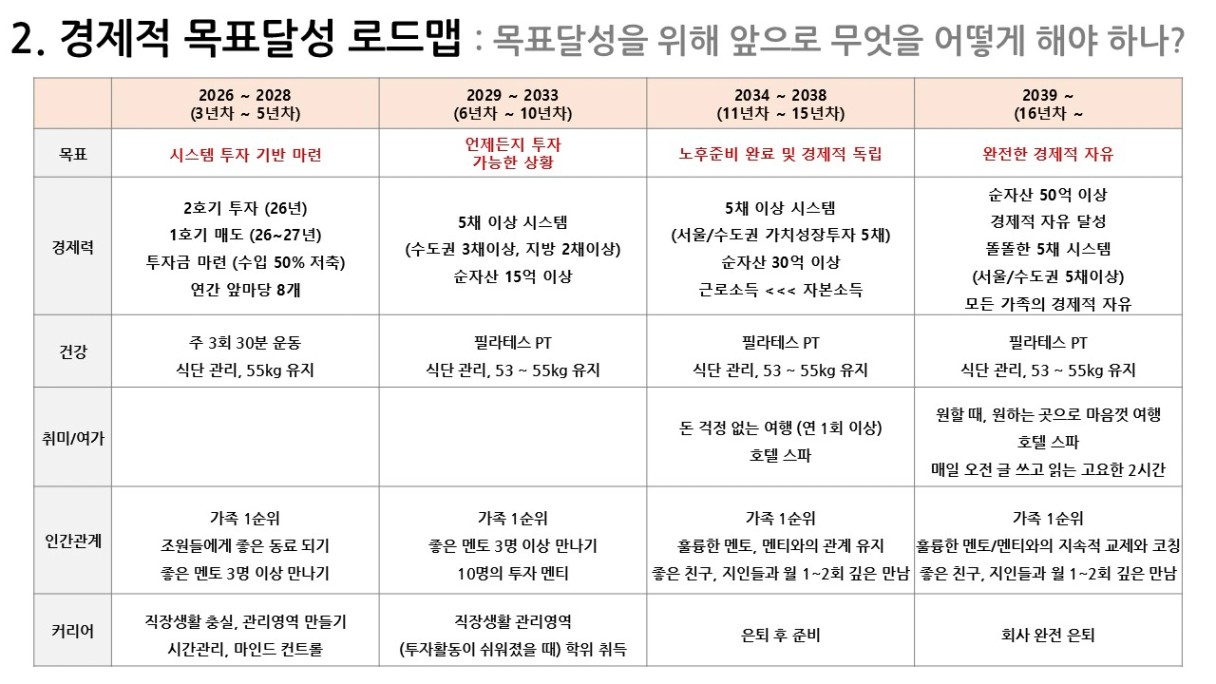 2. 경제적 목표달성 로드맵 : 목표달성을 위해 앞으로 무엇을 어떻게 해야 하나?

| | 2026 ~ 2028 (3년차 ~ 5년차) | 2029 ~ 2033 (6년차 ~ 10년차) | 2034 ~ 2038 (11년차 ~ 15년차) | 2039 ~ (16년차 ~ |
|---|---|---|---|---|
| 목표 | 시스템 투자 기반 마련 | 언제든지 투자 가능한 상황 | 노후준비 완료 및 경제적 독립 | 완전한 경제적 자유 |
| 경제력 | 2호기 투자 (26년) 1호기 매도 (26~27년) 투자금 마련 (수입 50% 저축) 연간 앞마당 8개 | 5채 이상 시스템 (수도권 3채이상, 지방 2채이상) 순자산 15억 이상 | 5채 이상 시스템 (서울/수도권 가치성장투자 5채) 순자산 30억 이상 근로소득 <<< 자본소득 | 순자산 50억 이상 경제적 자유 달성 똘똘한 5채 시스템 (서울/수도권 5채이상) 모든 가족의 경제적 자유 |
| 건강 | 주 3회 30분 운동 식단 관리, 55kg 유지 | 필라테스 PT 식단 관리, 53 ~ 55kg 유지 | 필라테스 PT 식단 관리, 53 ~ 55kg 유지 | 필라테스 PT 식단 관리, 53 ~ 55kg 유지 |
| 취미/여가 | | | 돈 걱정 없는 여행 (연 1회 이상) 호텔 스파 | 원할 때, 원하는 곳으로 마음껏 여행 호텔 스파 매일 오전 글 쓰고 읽는 고요한 2시간 |
| 인간관계 | 가족 1순위 조원들에게 좋은 동료 되기 좋은 멘토 3명 이상 만나기 | 가족 1순위 좋은 멘토 3명 이상 만나기 10명의 투자 멘티 | 가족 1순위 훌륭한 멘토, 멘티와의 관계 유지 좋은 친구, 지인들과 월 1~2회 깊은 만남 | 가족 1순위 훌륭한 멘토/멘티와의 지속적 교제와 코칭 좋은 친구, 지인들과 월 1~2회 깊은 만남 |
| 커리어 | 직장생활 충실, 관리영역 만들기 시간관리, 마인드 컨트롤 | 직장생활 관리영역 (투자활동이 쉬워졌을 때) 학위 취득 | 은퇴 후 준비 | 회사 완전 은퇴 |